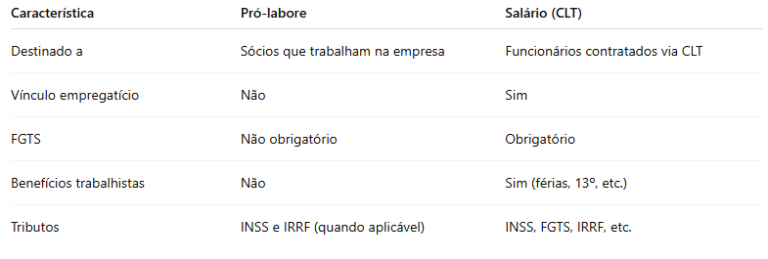 | Característica | Pró-labore | Salário (CLT) |
|---|---|---|
| Destinado a | Sócios que trabalham na empresa | Funcionários contratados via CLT |
| Vínculo empregatício | Não | Sim |
| FGTS | Não obrigatório | Obrigatório |
| Benefícios trabalhistas | Não | Sim (férias, 13º, etc.) |
| Tributos | INSS e IRRF (quando aplicável) | INSS, FGTS, IRRF, etc. |